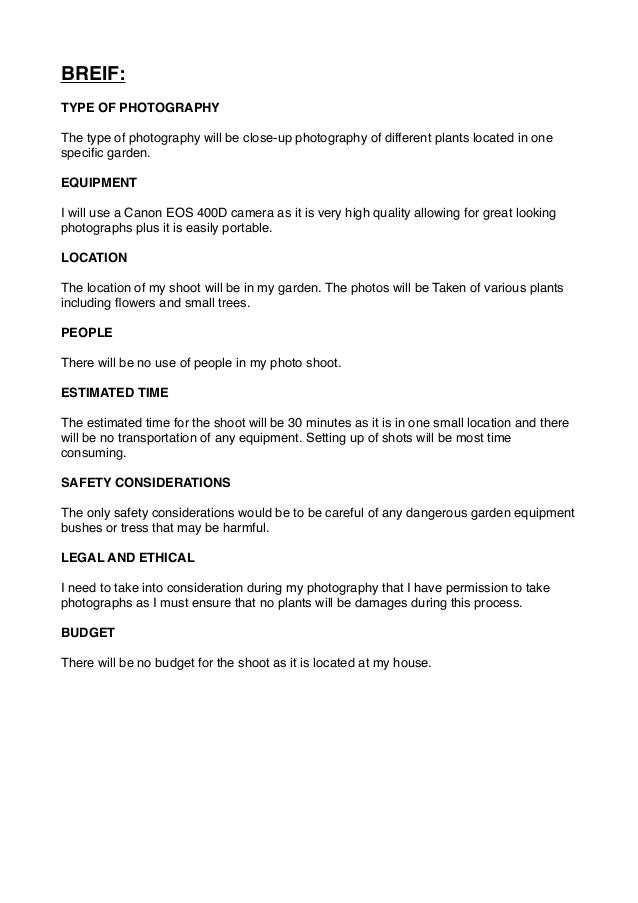 BREIF:

TYPE OF PHOTOGRAPHY

The type of photography will be close-up photography of different plants located in one specific garden.

EQUIPMENT

I will use a Canon EOS 400D camera as it is very high quality allowing for great looking photographs plus it is easily portable.

LOCATION

The location of my shoot will be in my garden. The photos will be Taken of various plants including flowers and small trees.

PEOPLE

There will be no use of people in my photo shoot.

ESTIMATED TIME

The estimated time for the shoot will be 30 minutes as it is in one small location and there will be no transportation of any equipment. Setting up of shots will be most time consuming.

SAFETY CONSIDERATIONS

The only safety considerations would be to be careful of any dangerous garden equipment bushes or tress that may be harmful.

LEGAL AND ETHICAL

I need to take into consideration during my photography that I have permission to take photographs as I must ensure that no plants will be damages during this process.

BUDGET

There will be no budget for the shoot as it is located at my house.